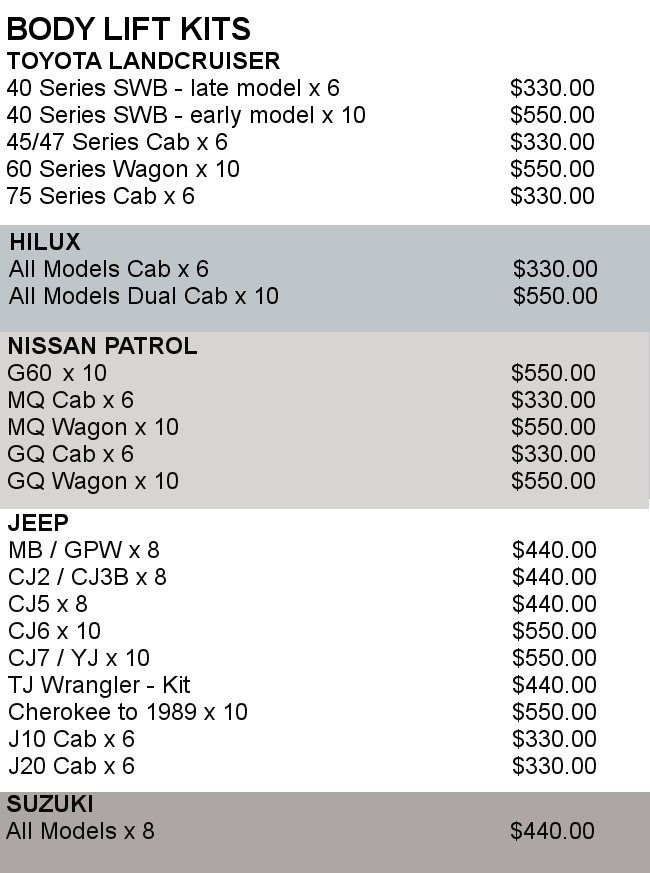 BODY LIFT KITS

TOYOTA LANDCRUISER

| | |
|---|---|
| 40 Series SWB - late model x 6 | \$330.00 |
| 40 Series SWB - early model x 10 | \$550.00 |
| 45/47 Series Cab x 6 | \$330.00 |
| 60 Series Wagon x 10 | \$550.00 |
| 75 Series Cab x 6 | \$330.00 |

HILUX

| | |
|---|---|
| All Models Cab x 6 | \$330.00 |
| All Models Dual Cab x 10 | \$550.00 |

NISSAN PATROL

| | |
|---|---|
| G60 x 10 | \$550.00 |
| MQ Cab x 6 | \$330.00 |
| MQ Wagon x 10 | \$550.00 |
| GQ Cab x 6 | \$330.00 |
| GQ Wagon x 10 | \$550.00 |

JEEP

| | |
|---|---|
| MB / GPW x 8 | \$440.00 |
| CJ2 / CJ3B x 8 | \$440.00 |
| CJ5 x 8 | \$440.00 |
| CJ6 x 10 | \$550.00 |
| CJ7 / YJ x 10 | \$550.00 |
| TJ Wrangler - Kit | \$440.00 |
| Cherokee to 1989 x 10 | \$550.00 |
| J10 Cab x 6 | \$330.00 |
| J20 Cab x 6 | \$330.00 |

SUZUKI

| | |
|---|---|
| All Models x 8 | \$440.00 |